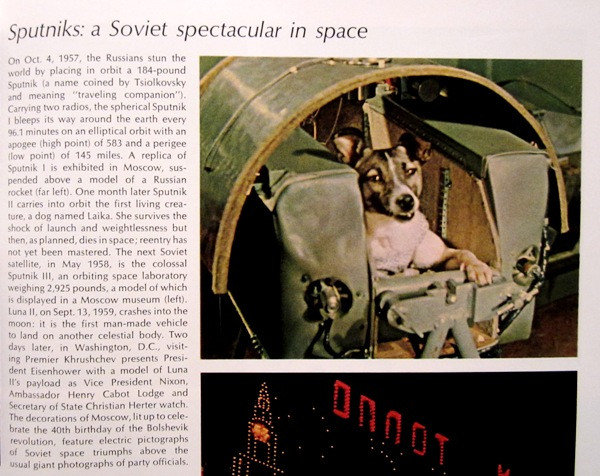 Sputniks: a Soviet spectacular in space

On Oct. 4, 1957, the Russians stun the world by placing in orbit a 184-pound Sputnik (a name coined by Tsiolkovsky and meaning "traveling companion"). Carrying two radios, the spherical Sputnik I bleeps its way around the earth every 96.1 minutes on an elliptical orbit with an apogee (high point) of 583 and a perigee (low point) of 145 miles. A replica of Sputnik I is exhibited in Moscow, suspended above a model of a Russian rocket (far left). One month later Sputnik II carries into orbit the first living creature, a dog named Laika. She survives the shock of launch and weightlessness but then, as planned, dies in space; reentry has not yet been mastered. The next Soviet satellite, in May 1958, is the colossal Sputnik III, an orbiting space laboratory weighing 2,925 pounds, a model of which is displayed in a Moscow museum (left). Luna II, on Sept. 13, 1959, crashes into the moon: it is the first man-made vehicle to land on another celestial body. Two days later, in Washington, D.C., visiting Premier Khrushchev presents President Eisenhower with a model of Luna II's payload as Vice President Nixon, Ambassador Henry Cabot Lodge and Secretary of State Christian Herter watch. The decorations of Moscow, lit up to celebrate the 40th birthday of the Bolshevik revolution, feature electric pictographs of Soviet space triumphs above the usual giant photographs of party officials.

ОПЛОТ